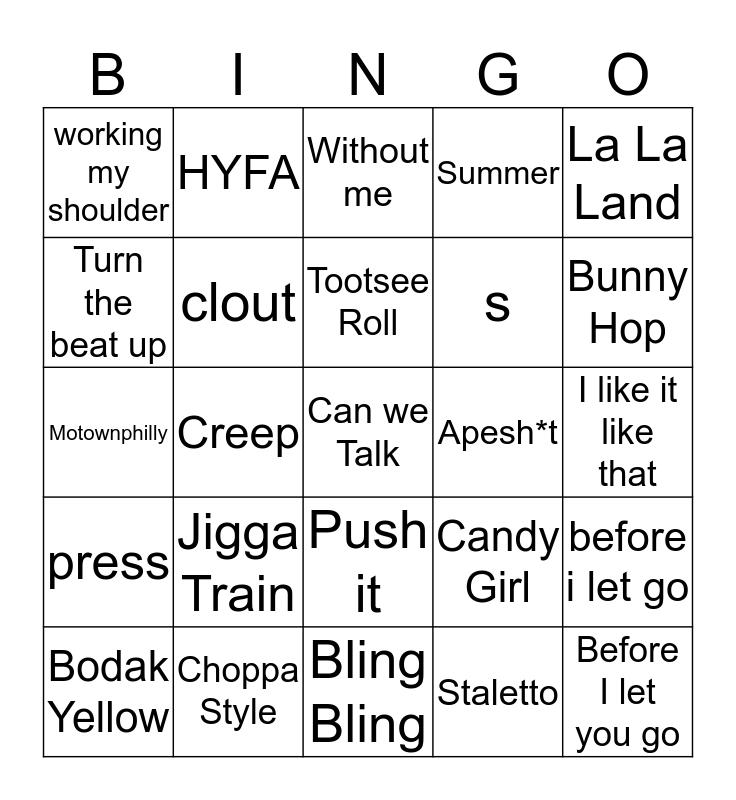 | B | I | N | G | O |
|---|---|---|---|---|
| working my shoulder | HYFA | Without me | Summer | La La Land |
| Turn the beat up | clout | Tootsee Roll | s | Bunny Hop |
| Motownphilly | Creep | Can we Talk | Apesh*t | I like it like that |
| press | Jigga Train | Push it | Candy Girl | before i let go |
| Bodak Yellow | Choppa Style | Bling Bling | Staletto | Before I let you go |